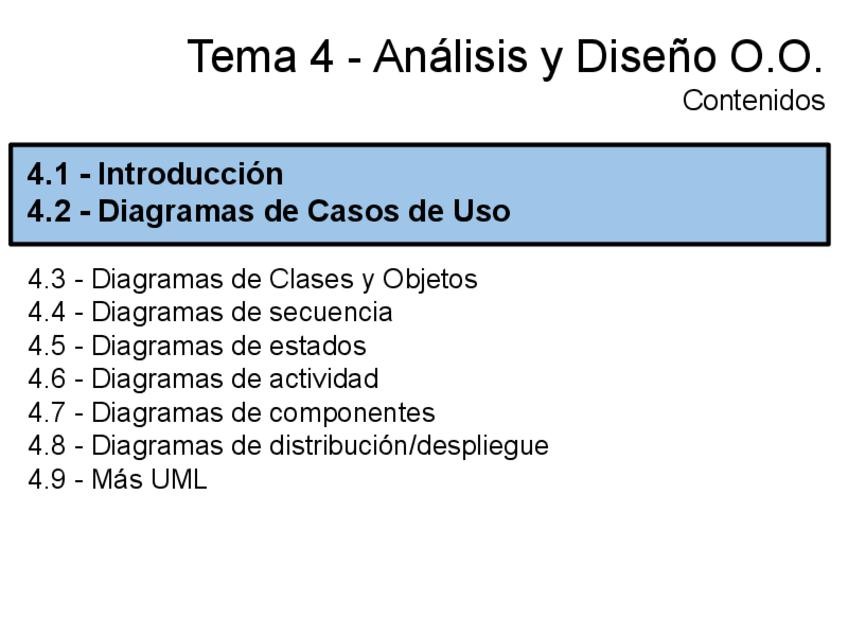 Tema 4 - Análisis y Diseño O.O.
Contenidos

4.1 - Introducción
4.2 - Diagramas de Casos de Uso

4.3 - Diagramas de Clases y Objetos
4.4 - Diagramas de secuencia
4.5 - Diagramas de estados
4.6 - Diagramas de actividad
4.7 - Diagramas de componentes
4.8 - Diagramas de distribución/despliegue
4.9 - Más UML